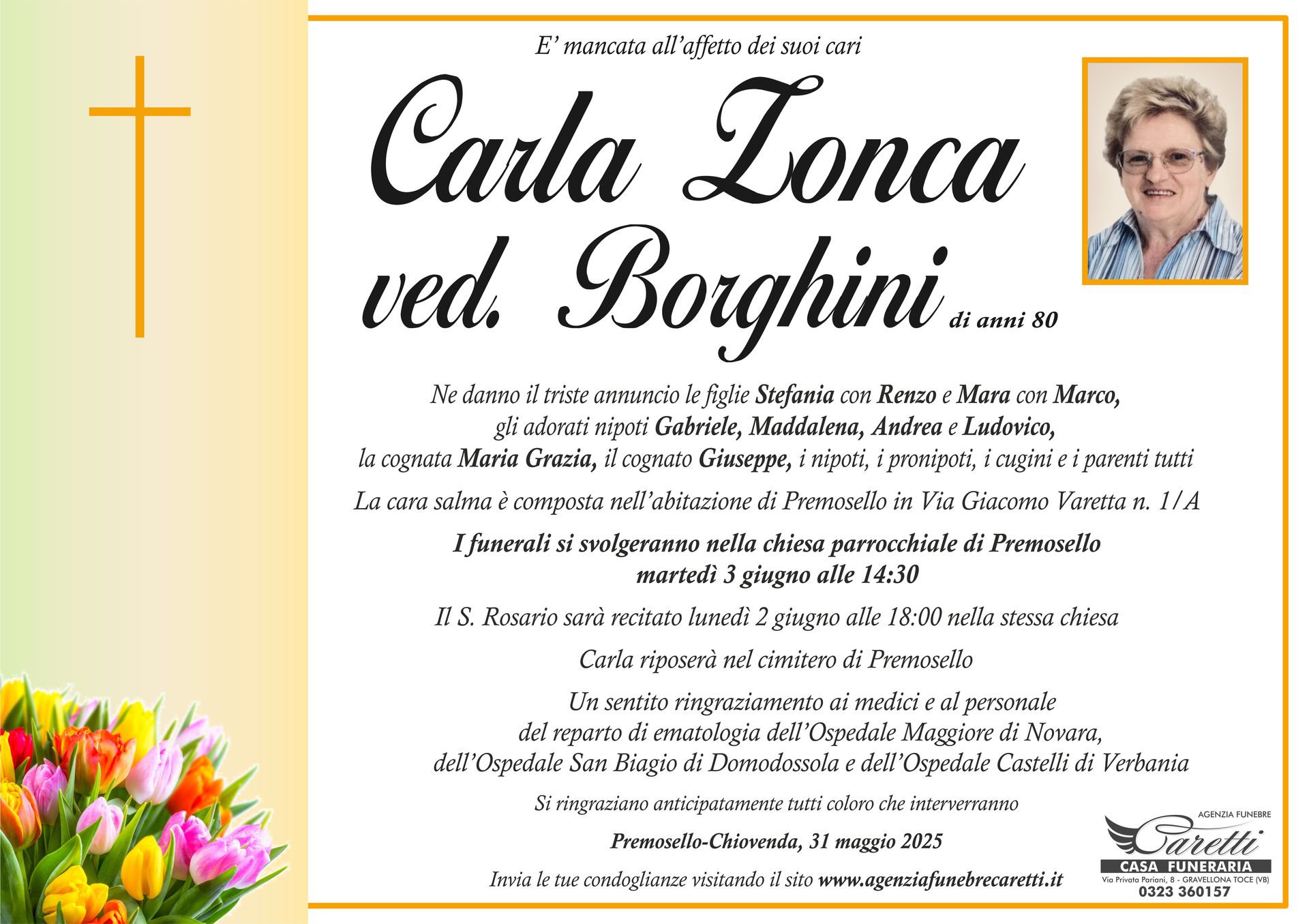 E' mancata all'affetto dei suoi cari

Carla Zonca ved. Borghini di anni 80

Ne danno il triste annuncio le figlie Stefania con Renzo e Mara con Marco, gli adorati nipoti Gabriele, Maddalena, Andrea e Ludovico, la cognata Maria Grazia, il cognato Giuseppe, i nipoti, i pronipoti, i cugini e i parenti tutti

La cara salma è composta nell'abitazione di Premosello in Via Giacomo Varetta n. 1/A

I funerali si svolgeranno nella chiesa parrocchiale di Premosello martedì 3 giugno alle 14:30

Il S. Rosario sarà recitato lunedì 2 giugno alle 18:00 nella stessa chiesa

Carla riposerà nel cimitero di Premosello

Un sentito ringraziamento ai medici e al personale del reparto di ematologia dell'Ospedale Maggiore di Novara, dell'Ospedale San Biagio di Domodossola e dell'Ospedale Castelli di Verbania

Si ringraziano anticipatamente tutti coloro che interverranno

Premosello-Chiovenda, 31 maggio 2025

Invia le tue condoglianze visitando il sito www.agenziafunebrecaretti.it

AGENZIA FUNEBRE
Caretti
CASA FUNERARIA
Via Privata Pariani, 8 - GRAVELLONA TOCE (VB)
0323 360157